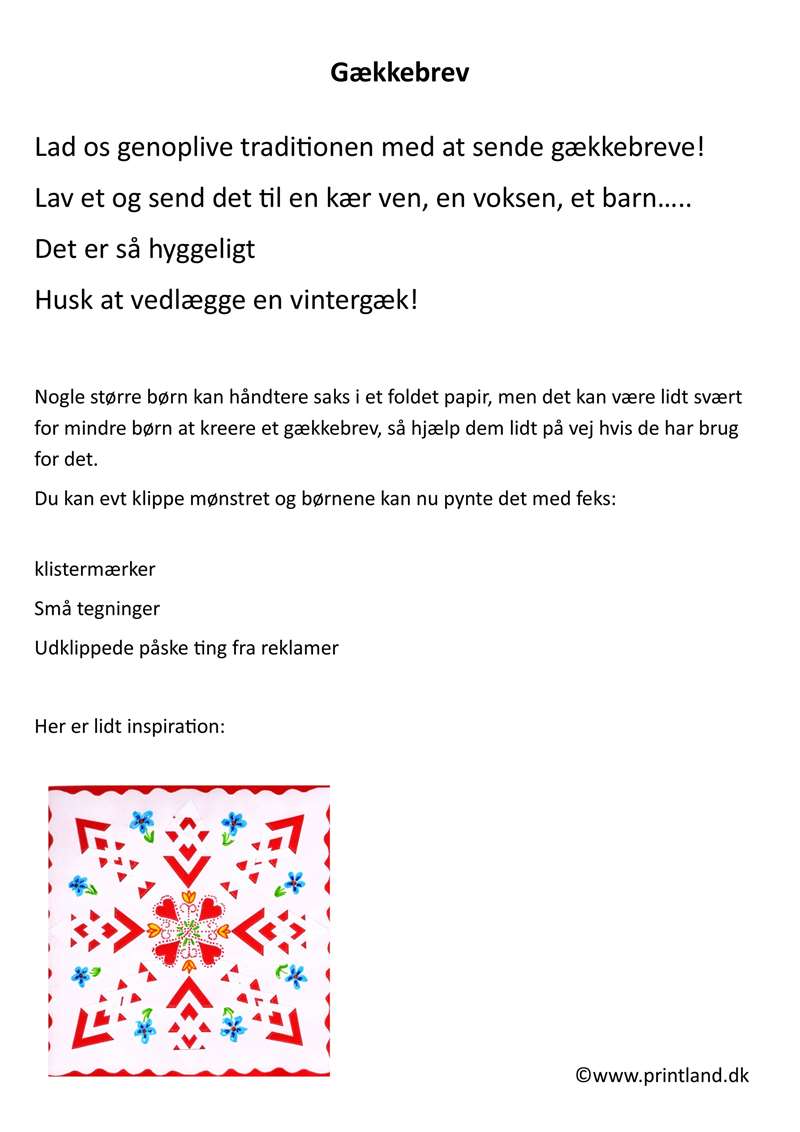 Gækkebrev

Lad os genoplive traditionen med at sende gækkebreve!

Lav et og send det til en kær ven, en voksen, et barn…..

Det er så hyggeligt

Husk at vedlægge en vintergæk!

Nogle større børn kan håndtere saks i et foldet papir, men det kan være lidt svært for mindre børn at kreere et gækkebrev, så hjælp dem lidt på vej hvis de har brug for det.

Du kan evt klippe mønstret og børnene kan nu pynte det med feks:

klistermærker

Små tegninger

Udklippede påske ting fra reklamer

Her er lidt inspiration:

©www.printland.dk